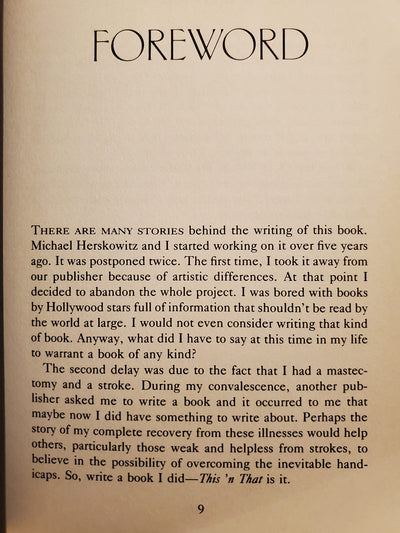 FOREWORD

THERE ARE MANY STORIES behind the writing of this book. Michael Herskowitz and I started working on it over five years ago. It was postponed twice. The first time, I took it away from our publisher because of artistic differences. At that point I decided to abandon the whole project. I was bored with books by Hollywood stars full of information that shouldn't be read by the world at large. I would not even consider writing that kind of book. Anyway, what did I have to say at this time in my life to warrant a book of any kind?

The second delay was due to the fact that I had a mastectomy and a stroke. During my convalescence, another publisher asked me to write a book and it occurred to me that maybe now I did have something to write about. Perhaps the story of my complete recovery from these illnesses would help others, particularly those weak and helpless from strokes, to believe in the possibility of overcoming the inevitable handicaps. So, write a book I did—This 'n That is it.

9